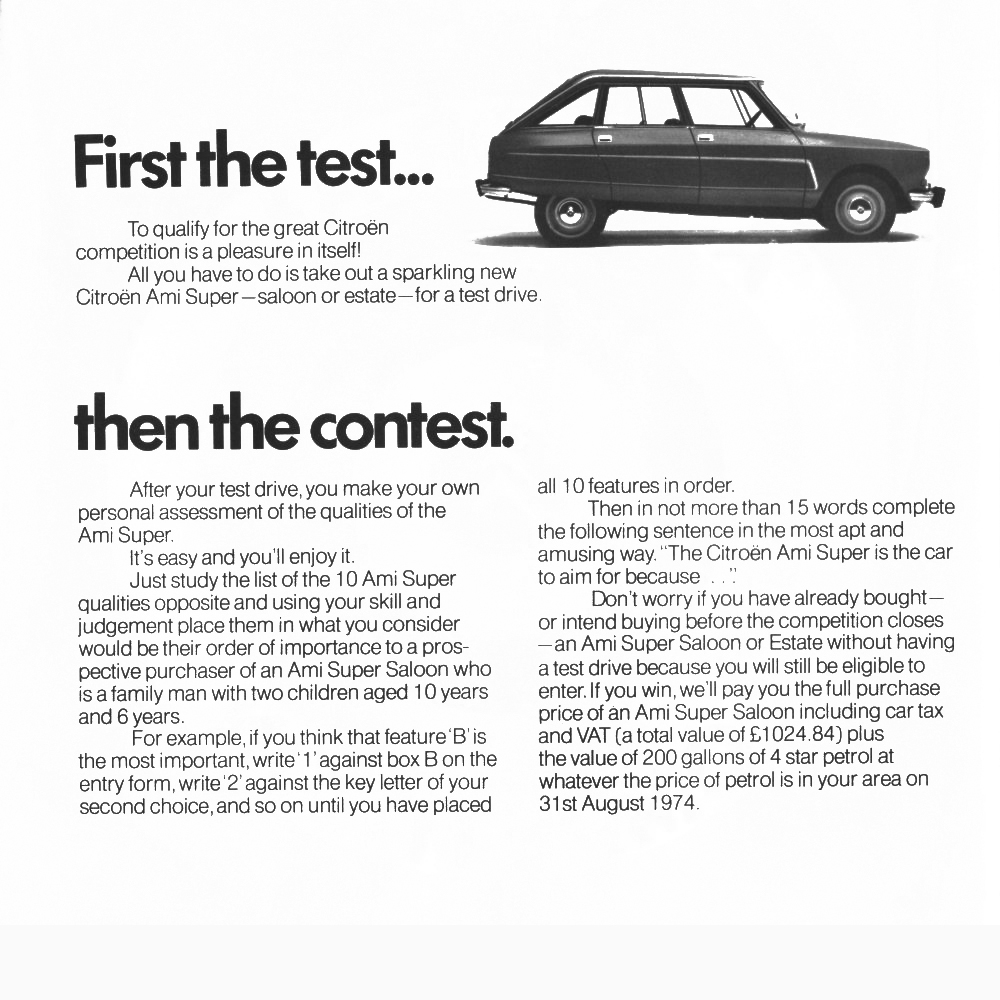 First the test...

To qualify for the great Citroën competition is a pleasure in itself!

All you have to do is take out a sparkling new Citroën Ami Super—saloon or estate—for a test drive.

then the contest.

After your test drive, you make your own personal assessment of the qualities of the Ami Super.

It's easy and you'll enjoy it.

Just study the list of the 10 Ami Super qualities opposite and using your skill and judgement place them in what you consider would be their order of importance to a prospective purchaser of an Ami Super Saloon who is a family man with two children aged 10 years and 6 years.

For example, if you think that feature 'B' is the most important, write '1' against box B on the entry form, write '2' against the key letter of your second choice, and so on until you have placed all 10 features in order.

Then in not more than 15 words complete the following sentence in the most apt and amusing way. "The Citroën Ami Super is the car to aim for because . . ."

Don't worry if you have already bought—or intend buying before the competition closes—an Ami Super Saloon or Estate without having a test drive because you will still be eligible to enter. If you win, we'll pay you the full purchase price of an Ami Super Saloon including car tax and VAT (a total value of £1024.84) plus the value of 200 gallons of 4 star petrol at whatever the price of petrol is in your area on 31st August 1974.